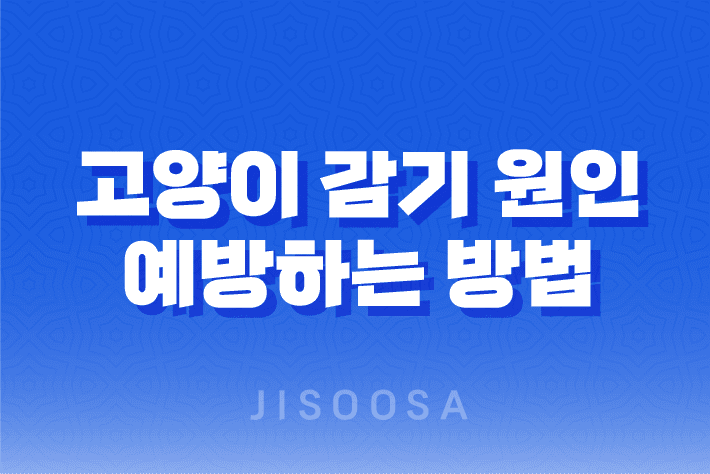 고양이 감기 원인
예방하는 방법

JISOOSA